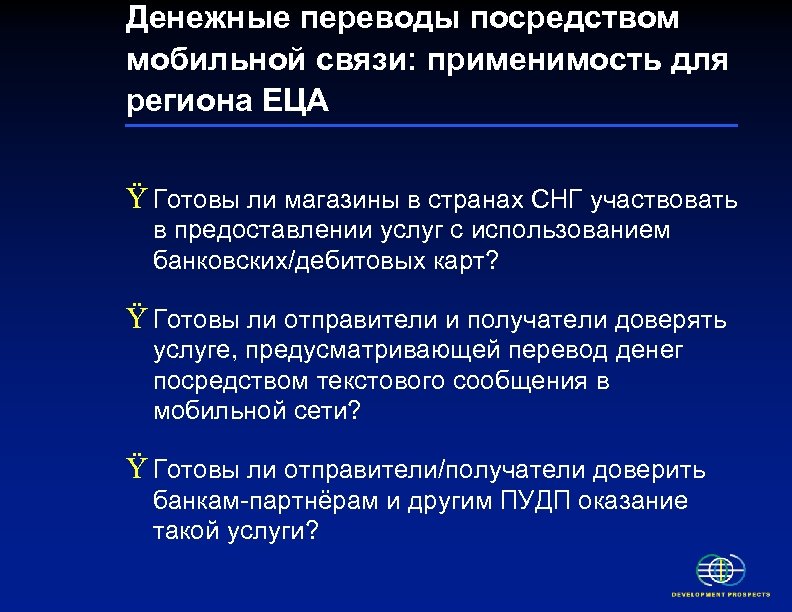 Денежные переводы посредством мобильной связи: применимость для региона ЕЦА

Ÿ Готовы ли магазины в странах СНГ участвовать в предоставлении услуг с использованием банковских/дебитовых карт?

Ÿ Готовы ли отправители и получатели доверять услуге, предусматривающей перевод денег посредством текстового сообщения в мобильной сети?

Ÿ Готовы ли отправители/получатели доверить банкам-партнёрам и другим ПУДП оказание такой услуги?

DEVELOPMENT PROSPECTS